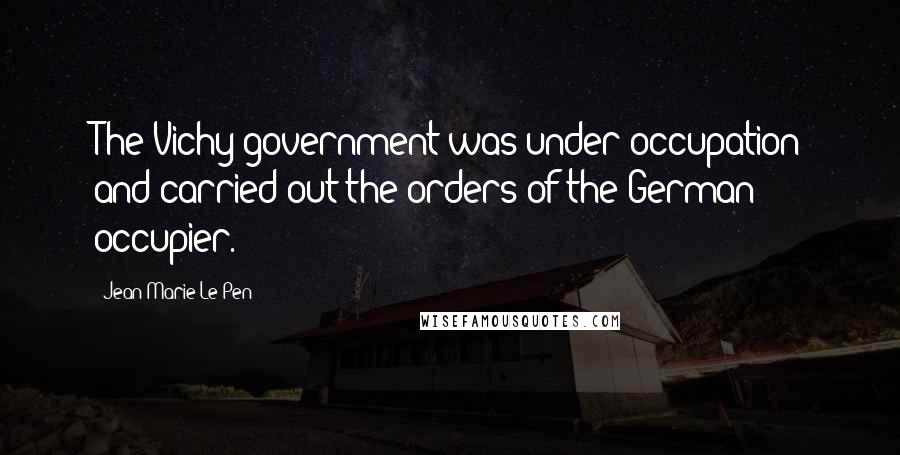 The Vichy government was under occupation and carried out the orders of the German occupier.

Jean-Marie Le Pen

WISEFAMOUSQUOTES.COM